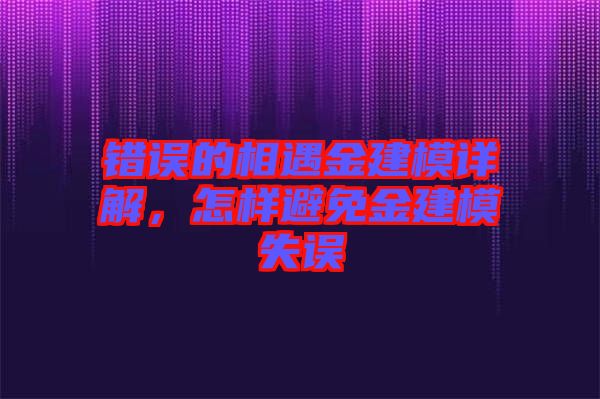 错误的相遇金建模详解，怎样避免金建模失误